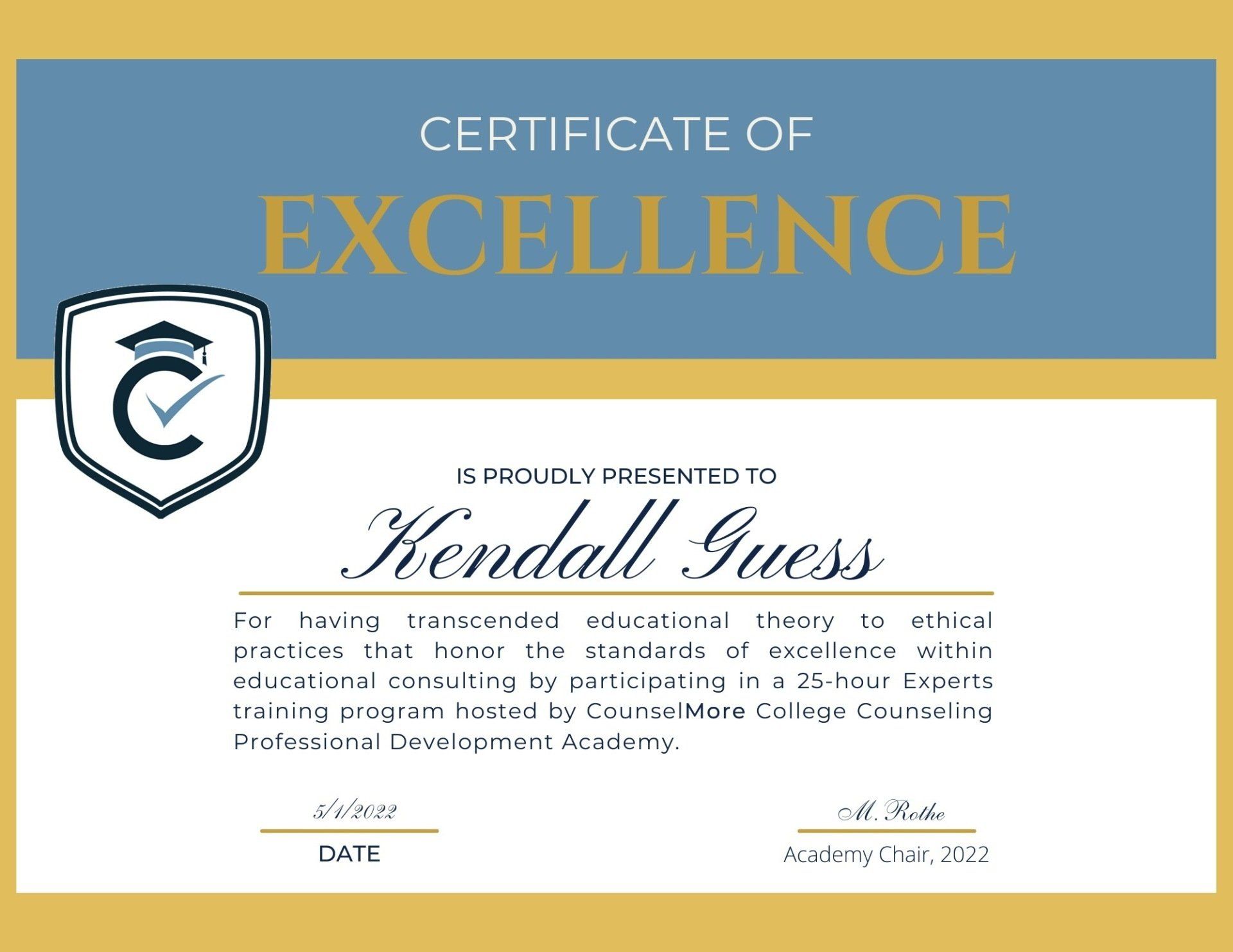 CERTIFICATE OF

EXCELLENCE

IS PROUDLY PRESENTED TO

Kendall Guess

For having transcended educational theory to ethical practices that honor the standards of excellence within educational consulting by participating in a 25-hour Experts training program hosted by CounselMore College Counseling Professional Development Academy.

5/1/2022

DATE

M. Rothe

Academy Chair, 2022